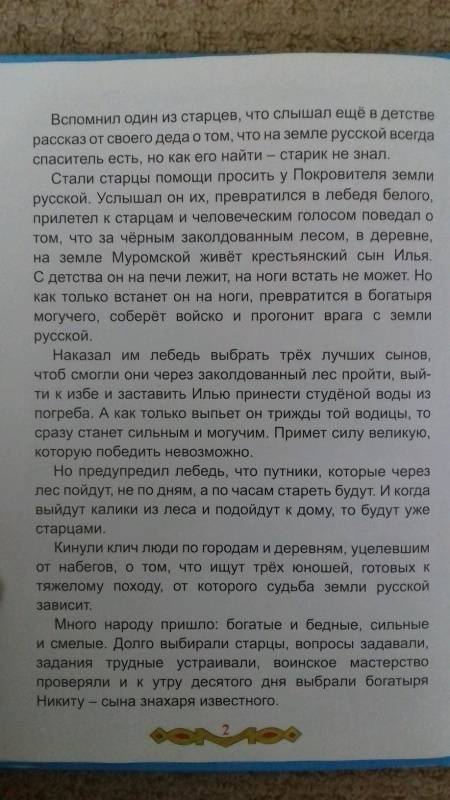 Вспомнил один из старцев, что слышал ещё в детстве рассказ от своего деда о том, что на земле русской всегда спаситель есть, но как его найти – старик не знал.

Стали старцы помощи просить у Покровителя земли русской. Услышал он их, превратился в лебедя белого, прилетел к старцам и человеческим голосом поведал о том, что за чёрным заколдованным лесом, в деревне, на земле Муромской живёт крестьянский сын Илья. С детства он на печи лежит, на ноги встать не может. Но как только встанет он на ноги, превратится в богатыря могучего, соберёт войско и прогонит врага с земли русской.

Наказал им лебедь выбрать трёх лучших сынов, чтоб смогли они через заколдованный лес пройти, выйти к избе и заставить Илью принести студёной воды из погреба. А как только выпьет он трижды той водицы, то сразу станет сильным и могучим. Примет силу великую, которую победить невозможно.

Но предупредил лебедь, что путники, которые через лес пойдут, не по дням, а по часам стареть будут. И когда выйдут калики из леса и подойдут к дому, то будут уже старцами.

Кинули клич люди по городам и деревням, уцелевшим от набегов, о том, что ищут трёх юношей, готовых к тяжелому походу, от которого судьба земли русской зависит.

Много народу пришло: богатые и бедные, сильные и смелые. Долго выбирали старцы, вопросы задавали, задания трудные устраивали, воинское мастерство проверяли и к утру десятого дня выбрали богатыря Никиту – сына знахаря известного.

2